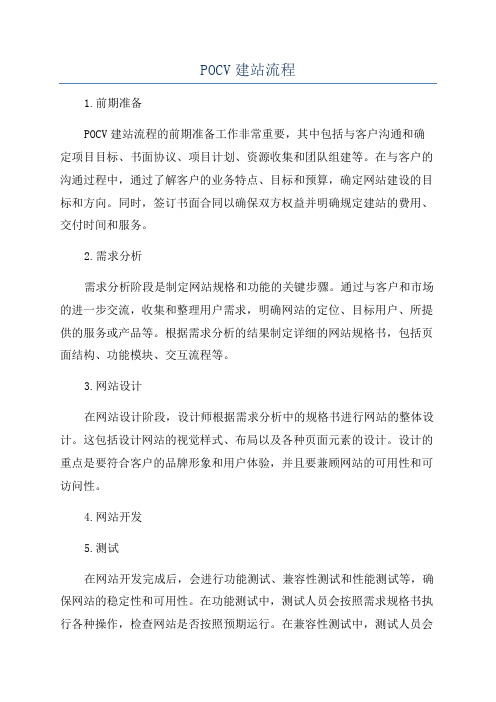 POCV 建站流程

1.前期准备

POCV 建站流程的前期准备工作非常重要，其中包括与客户沟通和确定项目目标、书面协议、项目计划、资源收集和团队组建等。在与客户的沟通过程中，通过了解客户的业务特点、目标和预算，确定网站建设的目标和方向。同时，签订书面合同以确保双方权益并明确规定建站的费用、交付时间和服务。

2.需求分析

需求分析阶段是制定网站规格和功能的关键步骤。通过与客户和市场的进一步交流，收集和整理用户需求，明确网站的定位、目标用户、所提供的服务或产品等。根据需求分析的结果制定详细的网站规格书，包括页面结构、功能模块、交互流程等。

3.网站设计

在网站设计阶段，设计师根据需求分析中的规格书进行网站的整体设计。这包括设计网站的视觉样式、布局以及各种页面元素的设计。设计的重点是要符合客户的品牌形象和用户体验，并且要兼顾网站的可用性和可访问性。

4.网站开发

5.测试

在网站开发完成后，会进行功能测试、兼容性测试和性能测试等，确保网站的稳定性和可用性。在功能测试中，测试人员会按照需求规格书执行各种操作，检查网站是否按照预期运行。在兼容性测试中，测试人员会